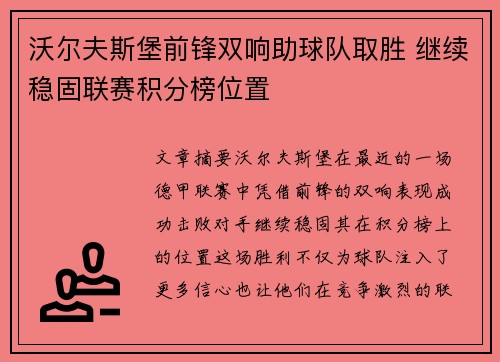 沃尔夫斯堡前锋双响助球队取胜 继续稳固联赛积分榜位置

文章摘要沃尔夫斯堡在最近的一场德甲联赛中凭借前锋的双响表现成功击败对手继续稳固其在积分榜上的位置这场胜利不仅为球队注入了更多信心也让他们在竞争激烈的联